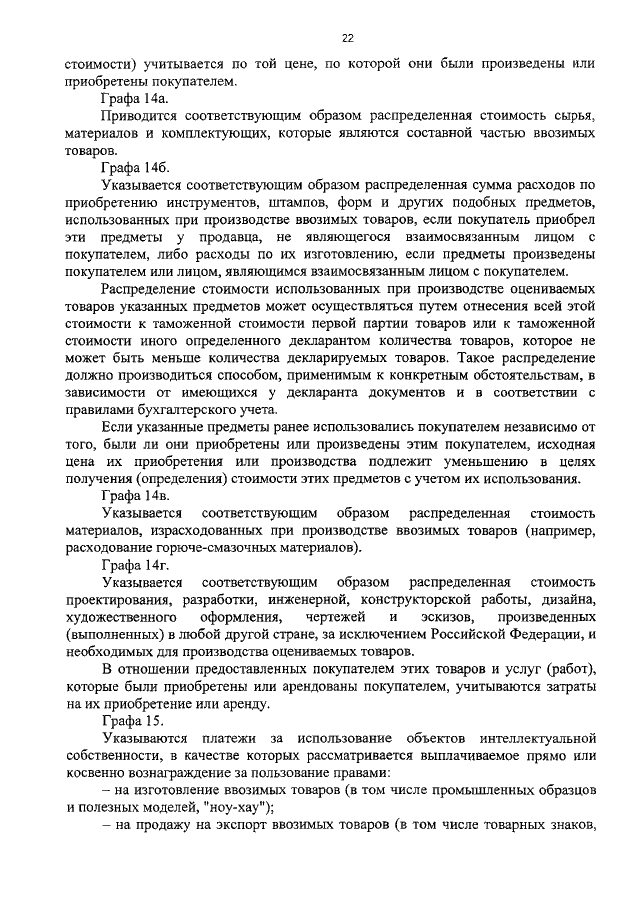 22

стоимости) учитывается по той цене, по которой они были произведены или приобретены покупателем.

Графа 14а.

Приводится соответствующим образом распределенная стоимость сырья, материалов и комплектующих, которые являются составной частью ввозимых товаров.

Графа 14б.

Указывается соответствующим образом распределенная сумма расходов по приобретению инструментов, штампов, форм и других подобных предметов, использованных при производстве ввозимых товаров, если покупатель приобрел эти предметы у продавца, не являющегося взаимосвязанным лицом с покупателем, либо расходы по их изготовлению, если предметы произведены покупателем или лицом, являющимся взаимосвязанным лицом с покупателем.

Распределение стоимости использованных при производстве оцениваемых товаров указанных предметов может осуществляться путем отнесения всей этой стоимости к таможенной стоимости первой партии товаров или к таможенной стоимости иного определенного декларантом количества товаров, которое не может быть меньше количества декларируемых товаров. Такое распределение должно производиться способом, применимым к конкретным обстоятельствам, в зависимости от имеющихся у декларанта документов и в соответствии с правилами бухгалтерского учета.

Если указанные предметы ранее использовались покупателем независимо от того, были ли они приобретены или произведены этим покупателем, исходная цена их приобретения или производства подлежит уменьшению в целях получения (определения) стоимости этих предметов с учетом их использования.

Графа 14в.

Указывается соответствующим образом распределенная стоимость материалов, израсходованных при производстве ввозимых товаров (например, расходование горюче-смазочных материалов).

Графа 14г.

Указывается соответствующим образом распределенная стоимость проектирования, разработки, инженерной, конструкторской работы, дизайна, художественного оформления, чертежей и эскизов, произведенных (выполненных) в любой другой стране, за исключением Российской Федерации, и необходимых для производства оцениваемых товаров.

В отношении предоставленных покупателем этих товаров и услуг (работ), которые были приобретены или арендованы покупателем, учитываются затраты на их приобретение или аренду.

Графа 15.

Указываются платежи за использование объектов интеллектуальной собственности, в качестве которых рассматривается выплачиваемое прямо или косвенно вознаграждение за пользование правами:

– на изготовление ввозимых товаров (в том числе промышленных образцов и полезных моделей, "ноу-хау");

– на продажу на экспорт ввозимых товаров (в том числе товарных знаков,